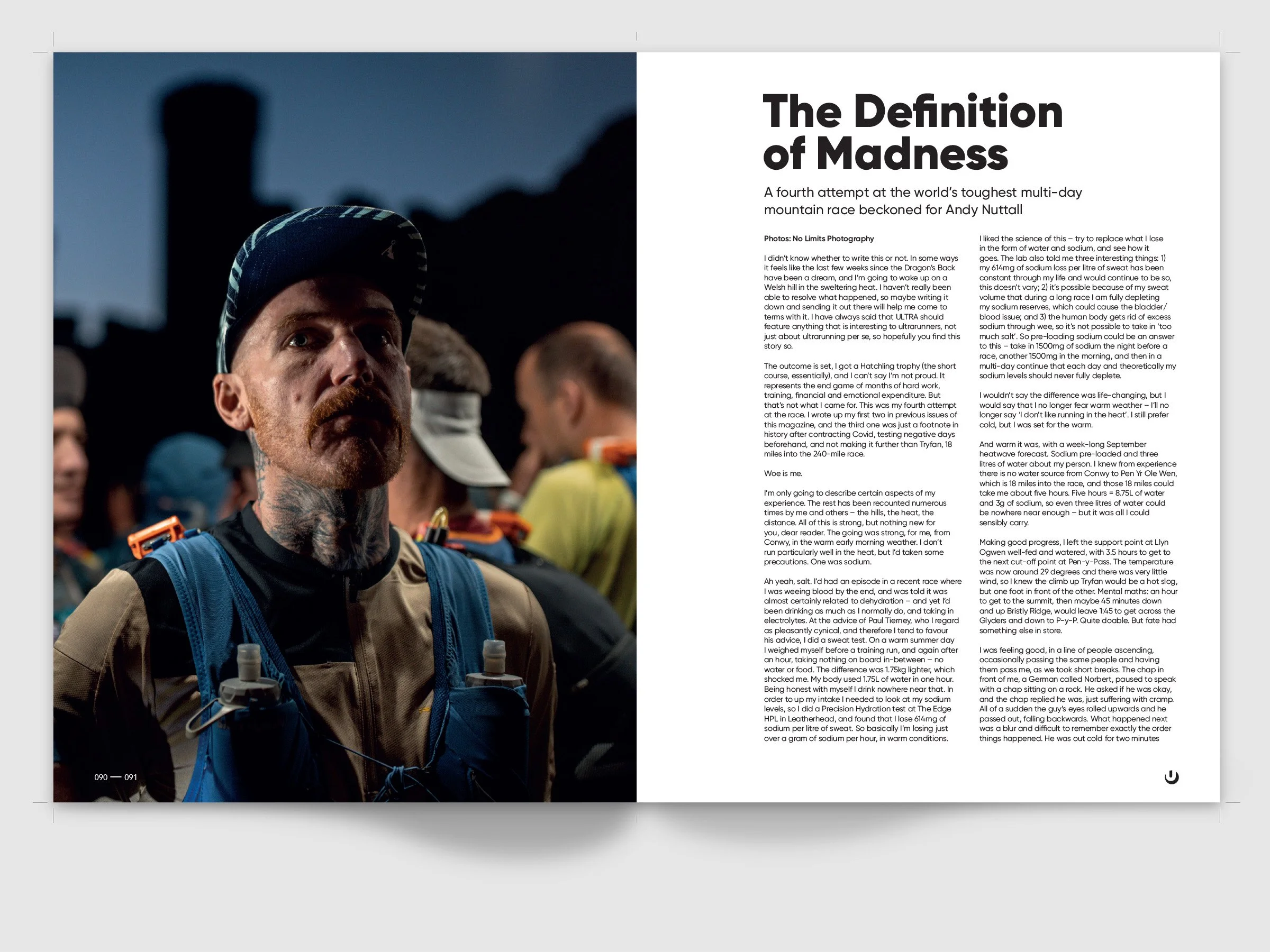 The Definition of Madness

A fourth attempt at the world's toughest multi-day mountain race beckoned for Andy Nuttall

Photos: No Limits Photography

I didn't know whether to write this or not. In some ways it feels like the last few weeks since the Dragon's Back have been a dream, and I'm going to wake up on a Welsh hill in the sweltering heat. I haven't really been able to resolve what happened, so maybe writing it down and sending it out there will help me come to terms with it. I have always said that ULTRA should feature anything that is interesting to ultrarunners, not just about ultrarunning per se, so hopefully you find this story so.

The outcome is set, I got a Hatchling trophy (the short course, essentially), and I can't say I'm not proud. It represents the end game of months of hard work, training, financial and emotional expenditure. But that's not what I came for. This was my fourth attempt at the race. I wrote up my first two in previous issues of this magazine, and the third one was just a footnote in history after contracting Covid, testing negative days beforehand, and not making it further than Tryfan, 18 miles into the 240-mile race.

Woe is me.

I'm only going to describe certain aspects of my experience. The rest has been recounted numerous times by me and others – the hills, the heat, the distance. All of this is strong, but nothing new for you, dear reader. The going was strong, for me, from Conwy, in the warm early morning weather. I don't run particularly well in the heat, but I'd taken some precautions. One was sodium.

Ah yeah, salt. I'd had an episode in a recent race where I was weeing blood by the end, and was told it was almost certainly related to dehydration – and yet I'd been drinking as much as I normally do, and taking in electrolytes. At the advice of Paul Tierney, who I regard as pleasantly cynical, and therefore I tend to favour his advice, I did a sweat test. On a warm summer day I weighed myself before a training run, and again after an hour, taking nothing on board in-between – no water or food. The difference was 1.75kg lighter, which shocked me. My body used 1.75L of water in one hour. Being honest with myself I drink nowhere near that. In order to up my intake I needed to look at my sodium levels, so I did a Precision Hydration test at The Edge HPL in Leatherhead, and found that I lose 614mg of sodium per litre of sweat. So basically I'm losing just over a gram of sodium per hour, in warm conditions.

I liked the science of this – try to replace what I lose in the form of water and sodium, and see how it goes. The lab also told me three interesting things: 1) my 614mg of sodium loss per litre of sweat has been constant through my life and would continue to be so, this doesn't vary; 2) it's possible because of my sweat volume that during a long race I am fully depleting my sodium reserves, which could cause the bladder/blood issue; and 3) the human body gets rid of excess sodium through wee, so it's not possible to take in 'too much salt'. So pre-loading sodium could be an answer to this – take in 1500mg of sodium the night before a race, another 1500mg in the morning, and then in a multi-day continue that each day and theoretically my sodium levels should never fully deplete.

I wouldn't say the difference was life-changing, but I would say that I no longer fear warm weather – I'll no longer say 'I don't like running in the heat'. I still prefer cold, but I was set for the warm.

And warm it was, with a week-long September heatwave forecast. Sodium pre-loaded and three litres of water about my person. I knew from experience there is no water source from Conwy to Pen Yr Ole Wen, which is 18 miles into the race, and those 18 miles could take me about five hours. Five hours = 8.75L of water and 3g of sodium, so even three litres of water could be nowhere near enough – but it was all I could sensibly carry.

Making good progress, I left the support point at Llyn Ogwen well-fed and watered, with 3.5 hours to get to the next cut-off point at Pen-y-Pass. The temperature was now around 29 degrees and there was very little wind, so I knew the climb up Tryfan would be a hot slog, but one foot in front of the other. Mental maths: an hour to get to the summit, then maybe 45 minutes down and up Bristly Ridge, would leave 1:45 to get across the Glyders and down to P-y-P. Quite doable. But fate had something else in store.

I was feeling good, in a line of people ascending, occasionally passing the same people and having them pass me, as we took short breaks. The chap in front of me, a German called Norbert, paused to speak with a chap sitting on a rock. He asked if he was okay, and the chap replied he was, just suffering with cramp. All of a sudden the guy's eyes rolled upwards and he passed out, falling backwards. What happened next was a blur and difficult to remember exactly the order things happened. He was out cold for two minutes

090 — 091